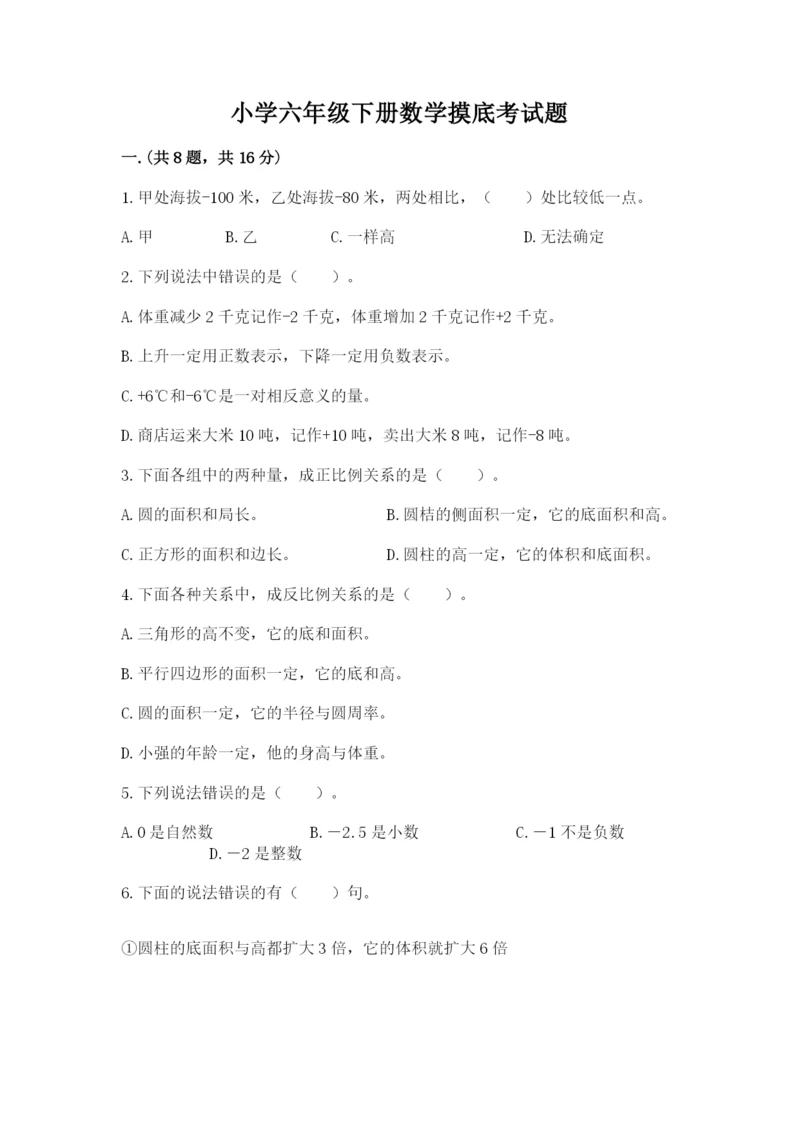 小学六年级下册数学摸底考试题

一.(共8题，共16分)

1.甲处海拔-100米，乙处海拔-80米，两处相比，（　　）处比较低一点。

A.甲　　B.乙　　C.一样高　　D.无法确定

2.下列说法中错误的是（　　）。

A.体重减少2千克记作-2千克，体重增加2千克记作+2千克。

B.上升一定用正数表示，下降一定用负数表示。

C.+6℃和-6℃是一对相反意义的量。

D.商店运来大米10吨，记作+10吨，卖出大米8吨，记作-8吨。

3.下面各组中的两种量，成正比例关系的是（　　）。

A.圆的面积和局长。　　B.圆桔的侧面积一定，它的底面积和高。

C.正方形的面积和边长。　　D.圆柱的高一定，它的体积和底面积。

4.下面各种关系中，成反比例关系的是（　　）。

A.三角形的高不变，它的底和面积。

B.平行四边形的面积一定，它的底和高。

C.圆的面积一定，它的半径与圆周率。

D.小强的年龄一定，他的身高与体重。

5.下列说法错误的是（　　）。

A.0是自然数　　B.－2.5是小数　　C.－1不是负数　　D.－2是整数

6.下面的说法错误的有（　　）句。

①圆柱的底面积与高都扩大3倍，它的体积就扩大6倍